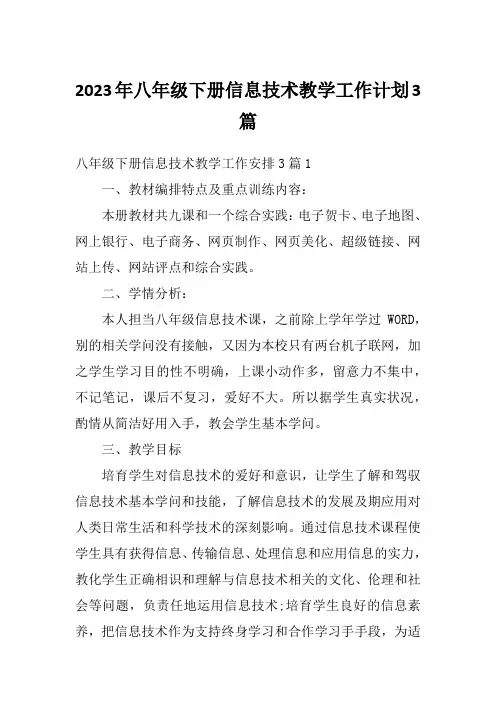 2023年八年级下册信息技术教学工作计划3篇

八年级下册信息技术教学工作安排3篇1

一、教材编排特点及重点训练内容：

本册教材共九课和一个综合实践：电子贺卡、电子地图、网上银行、电子商务、网页制作、网页美化、超级链接、网站上传、网站评点和综合实践。

二、学情分析：

本人担当八年级信息技术课，之前除上学年学过 WORD，别的相关学问没有接触，又因为本校只有两台机子联网，加之学生学习目的性不明确，上课小动作多，留意力不集中，不记笔记，课后不复习，爱好不大。所以据学生真实状况，酌情从简洁好用入手，教会学生基本学问。

三、教学目标

培育学生对信息技术的爱好和意识，让学生了解和驾驭信息技术基本学问和技能，了解信息技术的发展及期应用对人类日常生活和科学技术的深刻影响。通过信息技术课程使学生具有获得信息、传输信息、处理信息和应用信息的实力，教化学生正确相识和理解与信息技术相关的文化、伦理和社会等问题，负责任地运用信息技术:培育学生良好的信息素养，把信息技术作为支持终身学习和合作学习手手段，为适